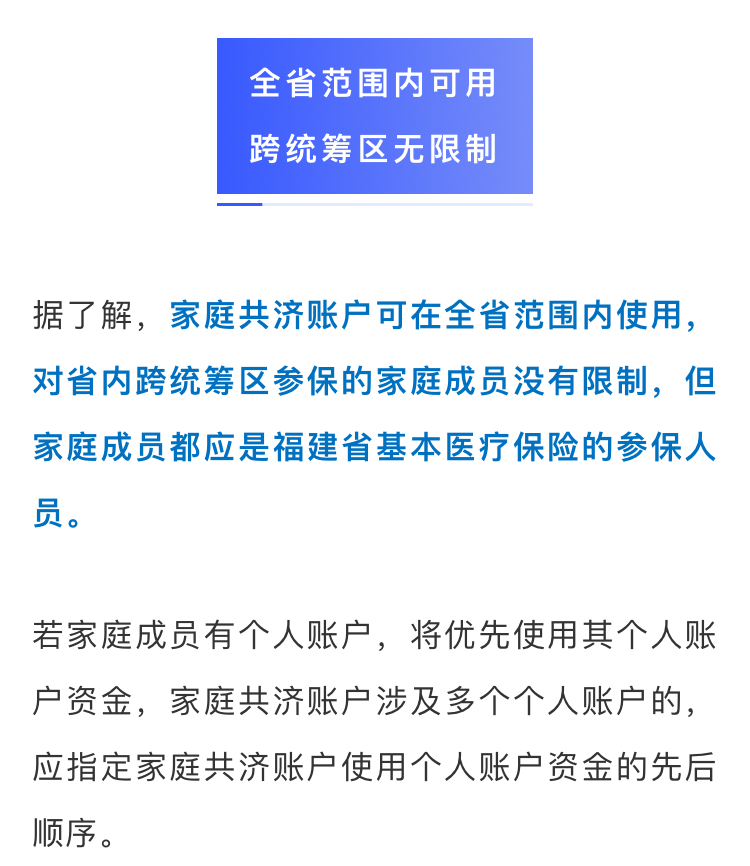 全省范围内可用
跨统筹区无限制

据了解，家庭共济账户可在全省范围内使用，对省内跨统筹区参保的家庭成员没有限制，但家庭成员都应是福建省基本医疗保险的参保人员。

若家庭成员有个人账户，将优先使用其个人账户资金，家庭共济账户涉及多个个人账户的，应指定家庭共济账户使用个人账户资金的先后顺序。